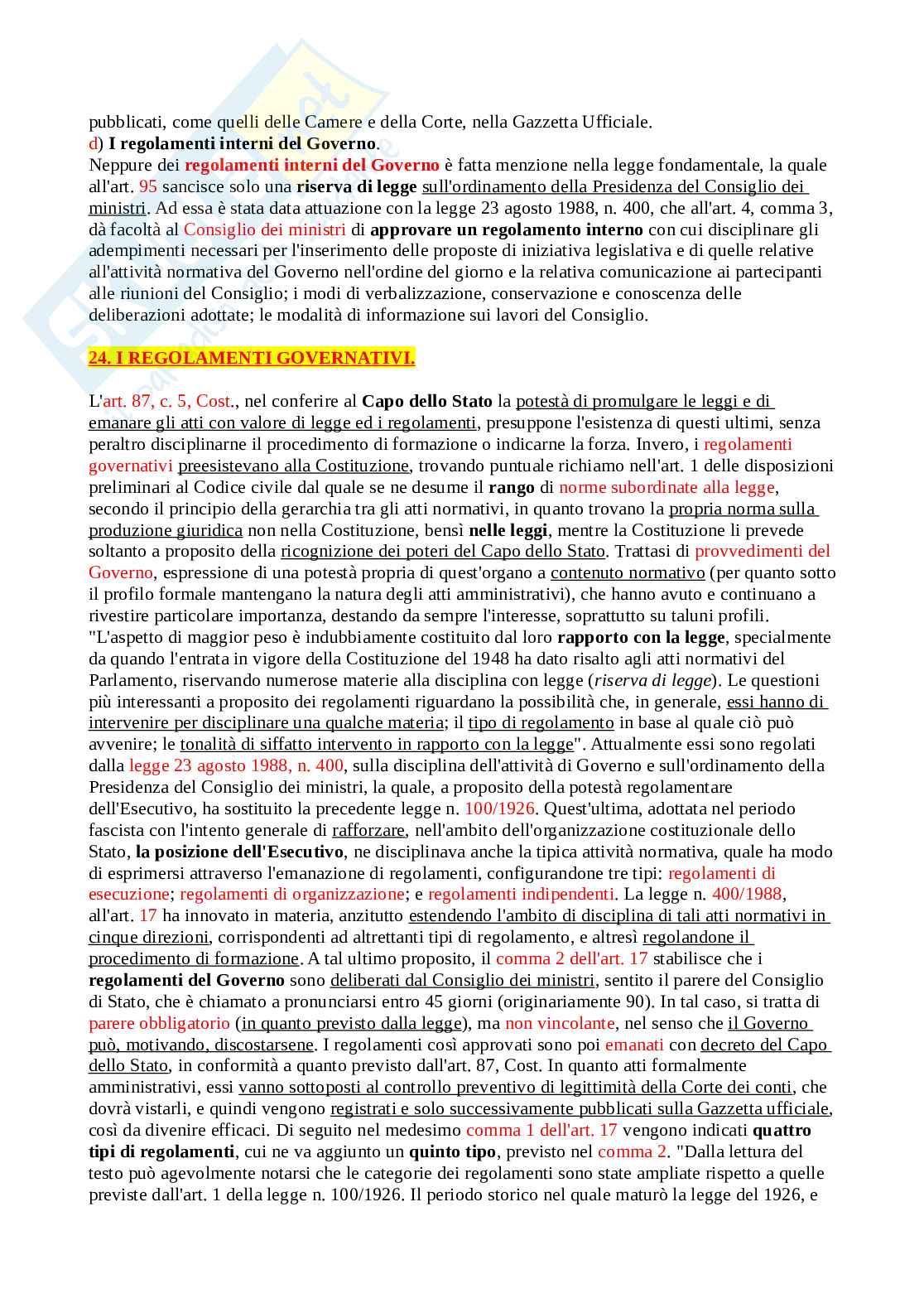 pubblicati, come quelli delle Camere e della Corte, nella Gazzetta Ufficiale.
d) I regolamenti interni del Governo.
Neppure dei regolamenti interni del Governo è fatta menzione nella legge fondamentale, la quale all'art. 95 sancisce solo una riserva di legge sull'ordinamento della Presidenza del Consiglio dei ministri. Ad essa è stata data attuazione con la legge 23 agosto 1988, n. 400, che all'art. 4, comma 3, dà facoltà al Consiglio dei ministri di approvare un regolamento interno con cui disciplinare gli adempimenti necessari per l'inserimento delle proposte di iniziativa legislativa e di quelle relative all'attività normativa del Governo nell'ordine del giorno e la relativa comunicazione ai partecipanti alle riunioni del Consiglio; i modi di verbalizzazione, conservazione e conoscenza delle deliberazioni adottate; le modalità di informazione sui lavori del Consiglio.

24. I REGOLAMENTI GOVERNATIVI.

L'art. 87, c. 5, Cost., nel conferire al Capo dello Stato la potestà di promulgare le leggi e di emanare gli atti con valore di legge ed i regolamenti, presuppone l'esistenza di questi ultimi, senza peraltro disciplinarne il procedimento di formazione o indicarne la forza. Invero, i regolamenti governativi preesistevano alla Costituzione, trovando puntuale richiamo nell'art. 1 delle disposizioni preliminari al Codice civile dal quale se ne desume il rango di norme subordinate alla legge, secondo il principio della gerarchia tra gli atti normativi, in quanto trovano la propria norma sulla produzione giuridica non nella Costituzione, bensì nelle leggi, mentre la Costituzione li prevede soltanto a proposito della ricognizione dei poteri del Capo dello Stato. Trattasi di provvedimenti del Governo, espressione di una potestà propria di quest'organo a contenuto normativo (per quanto sotto il profilo formale mantengano la natura degli atti amministrativi), che hanno avuto e continuano a rivestire particolare importanza, destando da sempre l'interesse, soprattutto su taluni profili. "L'aspetto di maggior peso è indubbiamente costituito dal loro rapporto con la legge, specialmente da quando l'entrata in vigore della Costituzione del 1948 ha dato risalto agli atti normativi del Parlamento, riservando numerose materie alla disciplina con legge (riserva di legge). Le questioni più interessanti a proposito dei regolamenti riguardano la possibilità che, in generale, essi hanno di intervenire per disciplinare una qualche materia; il tipo di regolamento in base al quale ciò può avvenire; le tonalità di siffatto intervento in rapporto con la legge". Attualmente essi sono regolati dalla legge 23 agosto 1988, n. 400, sulla disciplina dell'attività di Governo e sull'ordinamento della Presidenza del Consiglio dei ministri, la quale, a proposito della potestà regolamentare dell'Esecutivo, ha sostituito la precedente legge n. 100/1926. Quest'ultima, adottata nel periodo fascista con l'intento generale di rafforzare, nell'ambito dell'organizzazione costituzionale dello Stato, la posizione dell'Esecutivo, ne disciplinava anche la tipica attività normativa, quale ha modo di esprimersi attraverso l'emanazione di regolamenti, configurandone tre tipi: regolamenti di esecuzione; regolamenti di organizzazione; e regolamenti indipendenti. La legge n. 400/1988, all'art. 17 ha innovato in materia, anzitutto estendendo l'ambito di disciplina di tali atti normativi in cinque direzioni, corrispondenti ad altrettanti tipi di regolamento, e altresì regolandone il procedimento di formazione. A tal ultimo proposito, il comma 2 dell'art. 17 stabilisce che i regolamenti del Governo sono deliberati dal Consiglio dei ministri, sentito il parere del Consiglio di Stato, che è chiamato a pronunciarsi entro 45 giorni (originariamente 90). In tal caso, si tratta di parere obbligatorio (in quanto previsto dalla legge), ma non vincolante, nel senso che il Governo può, motivando, discostarsene. I regolamenti così approvati sono poi emanati con decreto del Capo dello Stato, in conformità a quanto previsto dall'art. 87, Cost. In quanto atti formalmente amministrativi, essi vanno sottoposti al controllo preventivo di legittimità della Corte dei conti, che dovrà vistarli, e quindi vengono registrati e solo successivamente pubblicati sulla Gazzetta ufficiale, così da divenire efficaci. Di seguito nel medesimo comma 1 dell'art. 17 vengono indicati quattro tipi di regolamenti, cui ne va aggiunto un quinto tipo, previsto nel comma 2. "Dalla lettura del testo può agevolmente notarsi che le categorie dei regolamenti sono state ampliate rispetto a quelle previste dall'art. 1 della legge n. 100/1926. Il periodo storico nel quale maturò la legge del 1926, e